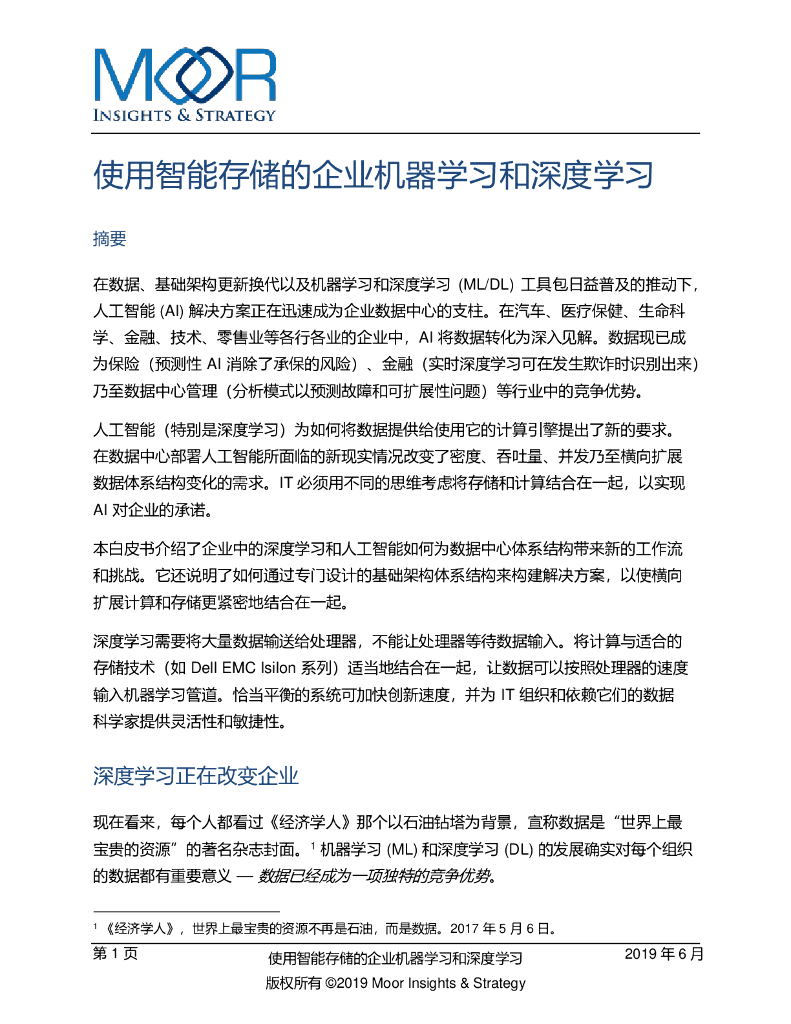 MOOR
INSIGHTS & STRATEGY

使用智能存储的企业机器学习和深度学习

摘要

在数据、基础架构更新换代以及机器学习和深度学习 (ML/DL) 工具包日益普及的推动下，人工智能 (AI) 解决方案正在迅速成为企业数据中心的支柱。在汽车、医疗保健、生命科学、金融、技术、零售业等各行各业的企业中，AI 将数据转化为深入见解。数据现已成为保险（预测性 AI 消除了承保的风险）、金融（实时深度学习可在发生欺诈时识别出来）乃至数据中心管理（分析模式以预测故障和可扩展性问题）等行业中的竞争优势。

人工智能（特别是深度学习）为如何将数据提供给使用它的计算引擎提出了新的要求。在数据中心部署人工智能所面临的新现实情况改变了密度、吞吐量、并发乃至横向扩展数据体系结构变化的需求。IT 必须用不同的思维考虑将存储和计算结合在一起，以实现 AI 对企业的承诺。

本白皮书介绍了企业中的深度学习和人工智能如何为数据中心体系结构带来新的工作流和挑战。它还说明了如何通过专门设计的基础架构体系结构来构建解决方案，以使横向扩展计算和存储更紧密地结合在一起。

深度学习需要将大量数据输送给处理器，不能让处理器等待数据输入。将计算与适合的存储技术（如 Dell EMC Isilon 系列）适当地结合在一起，让数据可以按照处理器的速度输入机器学习管道。恰当平衡的系统可加快创新速度，并为 IT 组织和依赖它们的数据科学家提供灵活性和敏捷性。

深度学习正在改变企业

现在看来，每个人都看过《经济学人》那个以石油钻塔为背景，宣称数据是“世界上最宝贵的资源”的著名杂志封面。$^1$ 机器学习 (ML) 和深度学习 (DL) 的发展确实对每个组织的数据都有重要意义 — 数据已经成为一项独特的竞争优势。

$^1$ 《经济学人》，世界上最宝贵的资源不再是石油，而是数据。2017 年 5 月 6 日。

第 1 页
使用智能存储的企业机器学习和深度学习
2019 年 6 月
版权所有 ©2019 Moor Insights & Strategy